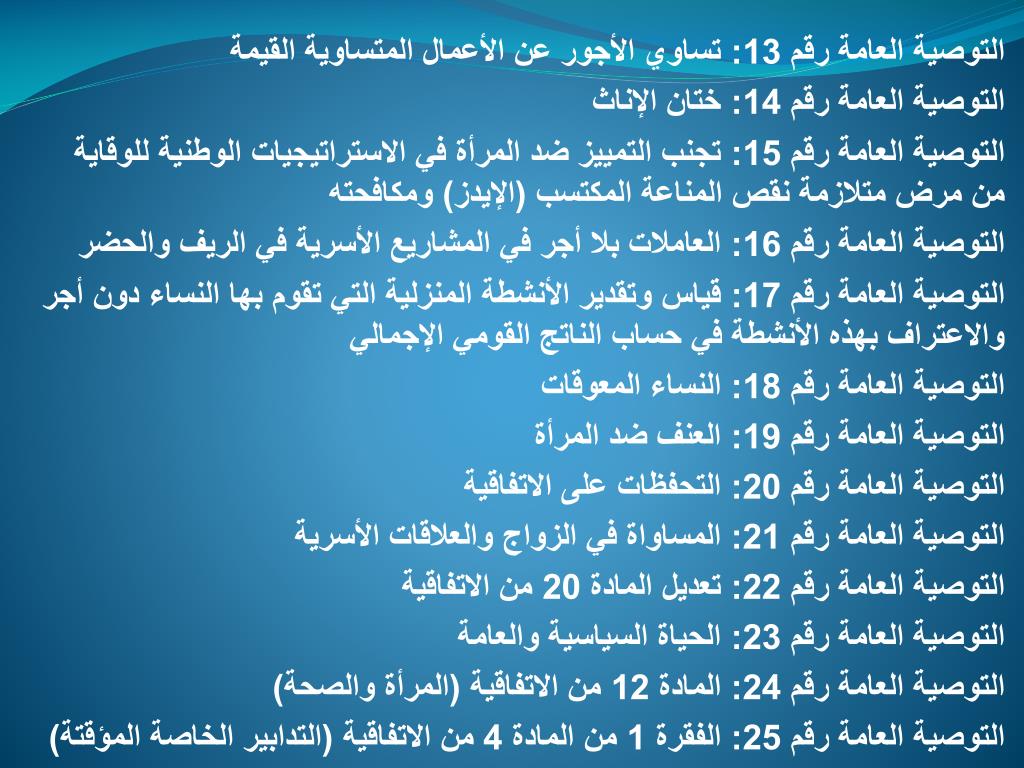 التوصية العامة رقم 13: تساوي الأجور عن الأعمال المتساوية القيمة
التوصية العامة رقم 14: ختان الإناث
التوصية العامة رقم 15: تجنب التمييز ضد المرأة في الاستراتيجيات الوطنية للوقاية من مرض متلازمة نقص المناعة المكتسب (الإيدز) ومكافحته
التوصية العامة رقم 16: العاملات بلا أجر في المشاريع الأسرية في الريف والحضر
التوصية العامة رقم 17: قياس وتقدير الأنشطة المنزلية التي تقوم بها النساء دون أجر والاعتراف بهذه الأنشطة في حساب الناتج القومي الإجمالي
التوصية العامة رقم 18: النساء المعوقات
التوصية العامة رقم 19: العنف ضد المرأة
التوصية العامة رقم 20: التحفظات على الاتفاقية
التوصية العامة رقم 21: المساواة في الزواج والعلاقات الأسرية
التوصية العامة رقم 22: تعديل المادة 20 من الاتفاقية
التوصية العامة رقم 23: الحياة السياسية والعامة
التوصية العامة رقم 24: المادة 12 من الاتفاقية (المرأة والصحة)
التوصية العامة رقم 25: الفقرة 1 من المادة 4 من الاتفاقية (التدابير الخاصة المؤقتة)